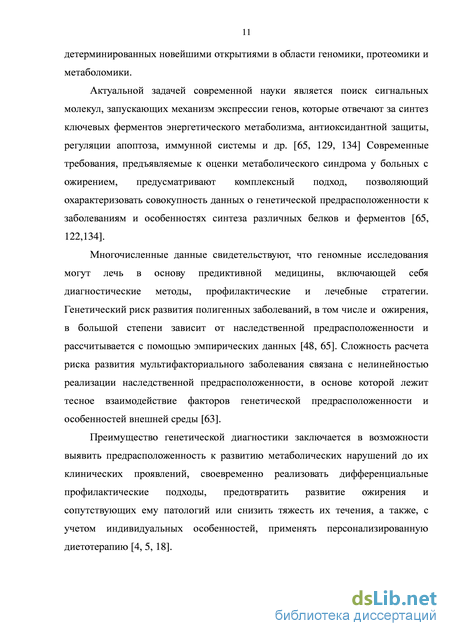 11

детерминированных новейшими открытиями в области геномики, протеомики и метаболомики.

Актуальной задачей современной науки является поиск сигнальных молекул, запускающих механизм экспрессии генов, которые отвечают за синтез ключевых ферментов энергетического метаболизма, антиоксидантной защиты, регуляции апоптоза, иммунной системы и др. [65, 129, 134] Современные требования, предъявляемые к оценки метаболического синдрома у больных с ожирением, предусматривают комплексный подход, позволяющий охарактеризовать совокупность данных о генетической предрасположенности к заболеваниям и особенностях синтеза различных белков и ферментов [65, 122,134].

Многочисленные данные свидетельствуют, что геномные исследования могут лечь в основу предиктивной медицины, включающей себя диагностические методы, профилактические и лечебные стратегии. Генетический риск развития полигенных заболеваний, в том числе и ожирения, в большой степени зависит от наследственной предрасположенности и рассчитывается с помощью эмпирических данных [48, 65]. Сложность расчета риска развития мультифакториального заболевания связана с нелинейностью реализации наследственной предрасположенности, в основе которой лежит тесное взаимодействие факторов генетической предрасположенности и особенностей внешней среды [63].

Преимущество генетической диагностики заключается в возможности выявить предрасположенность к развитию метаболических нарушений до их клинических проявлений, своевременно реализовать дифференциальные профилактические подходы, предотвратить развитие ожирения и сопутствующих ему патологий или снизить тяжесть их течения, а также, с учетом индивидуальных особенностей, применять персонализированную диетотерапию [4, 5, 18].

dsLib.net
библиотека диссертаций